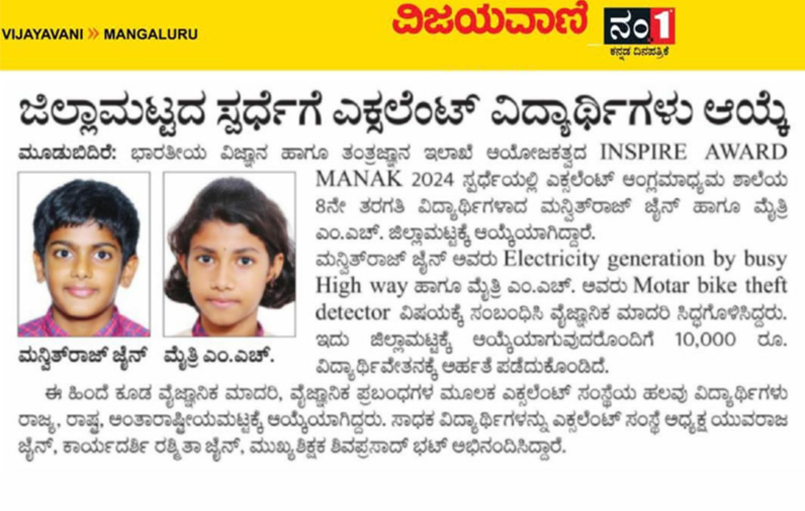 VIJAYAVANI » MANGALURU

ವಿಜಯವಾಣಿ

ನಂ.1

ಕನ್ನಡ ದಿನಪತ್ರಿಕೆ

ಜಿಲ್ಲಾಮಟ್ಟದ ಸ್ಪರ್ಧೆಗೆ ಎಕ್ಸಲೆಂಟ್ ವಿದ್ಯಾರ್ಥಿಗಳು ಆಯ್ಕೆ

ಮೂಡುಬಿದಿರೆ: ಭಾರತೀಯ ವಿಜ್ಞಾನ ಹಾಗೂ ತಂತ್ರಜ್ಞಾನ ಇಲಾಖೆ ಆಯೋಜಕತ್ವದ INSPIRE AWARD MANAK 2024 ಸ್ಪರ್ಧೆಯಲ್ಲಿ ಎಕ್ಸಲೆಂಟ್ ಆಂಗ್ಲಮಾಧ್ಯಮ ಶಾಲೆಯ 8ನೇ ತರಗತಿ ವಿದ್ಯಾರ್ಥಿಗಳಾದ ಮನ್ವಿತ್‌ರಾಜ್ ಜೈನ್ ಹಾಗೂ ಮೈತ್ರಿ ಎಂ.ಎಚ್. ಜಿಲ್ಲಾಮಟ್ಟಕ್ಕೆ ಆಯ್ಕೆಯಾಗಿದ್ದಾರೆ.

ಮನ್ವಿತ್‌ರಾಜ್ ಜೈನ್ ಅವರು Electricity generation by busy High way ಹಾಗೂ ಮೈತ್ರಿ ಎಂ.ಎಚ್. ಅವರು Motar bike theft detector ವಿಷಯಕ್ಕೆ ಸಂಬಂಧಿಸಿ ವೈಜ್ಞಾನಿಕ ಮಾದರಿ ಸಿದ್ಧಗೊಳಿಸಿದ್ದರು. ಇದು ಜಿಲ್ಲಾಮಟ್ಟಕ್ಕೆ ಆಯ್ಕೆಯಾಗುವುದರೊಂದಿಗೆ 10,000 ರೂ. ವಿದ್ಯಾರ್ಥಿವೇತನಕ್ಕೆ ಅರ್ಹತೆ ಪಡೆದುಕೊಂಡಿದೆ.

ಮನ್ವಿತ್‌ರಾಜ್ ಜೈನ್

ಮೈತ್ರಿ ಎಂ.ಎಚ್.

ಈ ಹಿಂದೆ ಕೂಡ ವೈಜ್ಞಾನಿಕ ಮಾದರಿ, ವೈಜ್ಞಾನಿಕ ಪ್ರಬಂಧಗಳ ಮೂಲಕ ಎಕ್ಸಲೆಂಟ್ ಸಂಸ್ಥೆಯ ಹಲವು ವಿದ್ಯಾರ್ಥಿಗಳು ರಾಜ್ಯ, ರಾಷ್ಟ್ರ, ಅಂತಾರಾಷ್ಟ್ರೀಯಮಟ್ಟಕ್ಕೆ ಆಯ್ಕೆಯಾಗಿದ್ದರು. ಸಾಧಕ ವಿದ್ಯಾರ್ಥಿಗಳನ್ನು ಎಕ್ಸಲೆಂಟ್ ಸಂಸ್ಥೆ ಅಧ್ಯಕ್ಷ ಯುವರಾಜ ಜೈನ್, ಕಾರ್ಯದರ್ಶಿ ರಶ್ಮಿತಾ ಜೈನ್, ಮುಖ್ಯಶಿಕ್ಷಕ ಶಿವಪ್ರಸಾದ್ ಭಟ್ ಅಭಿನಂದಿಸಿದ್ದಾರೆ.